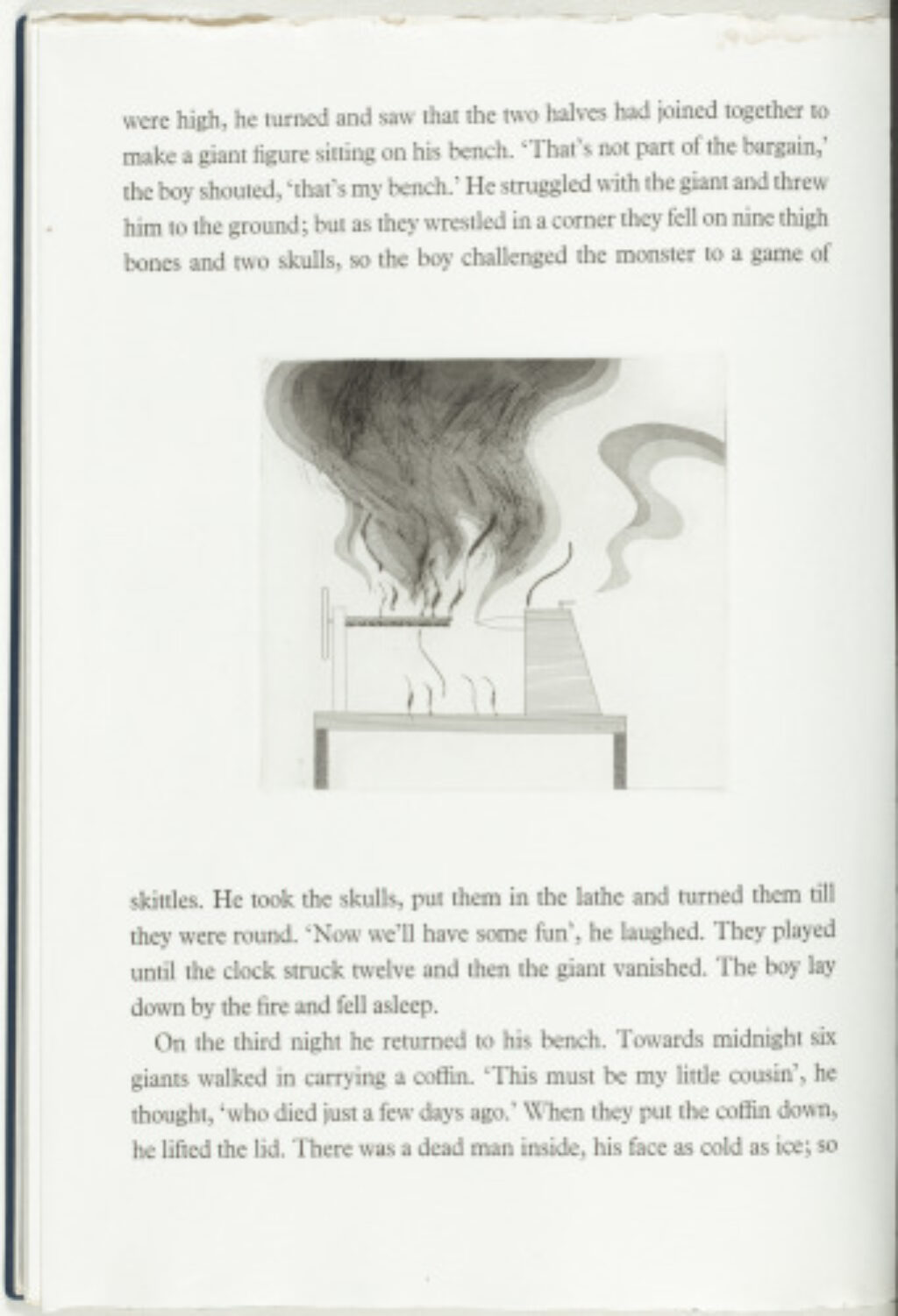 were high, he turned and saw that the two halves had joined together to make a giant figure sitting on his bench. 'That's not part of the bargain,' the boy shouted, 'that's my bench.' He struggled with the giant and threw him to the ground; but as they wrestled in a corner they fell on nine thigh bones and two skulls, so the boy challenged the monster to a game of

skittles. He took the skulls, put them in the lathe and turned them till they were round. 'Now we'll have some fun', he laughed. They played until the clock struck twelve and then the giant vanished. The boy lay down by the fire and fell asleep.

On the third night he returned to his bench. Towards midnight six giants walked in carrying a coffin. 'This must be my little cousin', he thought, 'who died just a few days ago.' When they put the coffin down, he lifted the lid. There was a dead man inside, his face as cold as ice; so